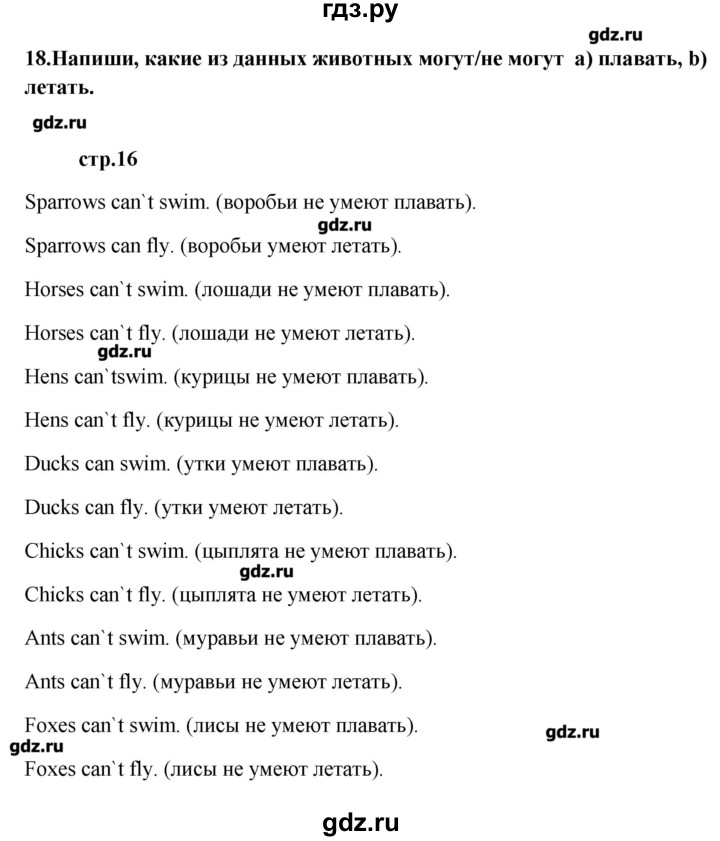 гдз.ру

gdz.ru

18.Напиши, какие из данных животных могут/не могут a) плавать, b) летать.

gdz.ru

стр.16

Sparrows can`t swim. (воробьи не умеют плавать).

gdz.ru

Sparrows can fly. (воробьи умеют летать).

Horses can`t swim. (лошади не умеют плавать).

Horses can`t fly. (лошади не умеют летать).

gdz.ru

Hens can`tswim. (курицы не умеют плавать).

Hens can`t fly. (курицы не умеют летать).

Ducks can swim. (утки умеют плавать).

Ducks can fly. (утки умеют летать).

Chicks can`t swim. (цыплята не умеют плавать).

gdz.ru

Chicks can`t fly. (цыплята не умеют летать).

Ants can`t swim. (муравьи не умеют плавать).

Ants can`t fly. (муравьи не умеют летать).

Foxes can`t swim. (лисы не умеют плавать).

gdz.ru

gdz.ru

Foxes can`t fly. (лисы не умеют летать).

gdz.ru